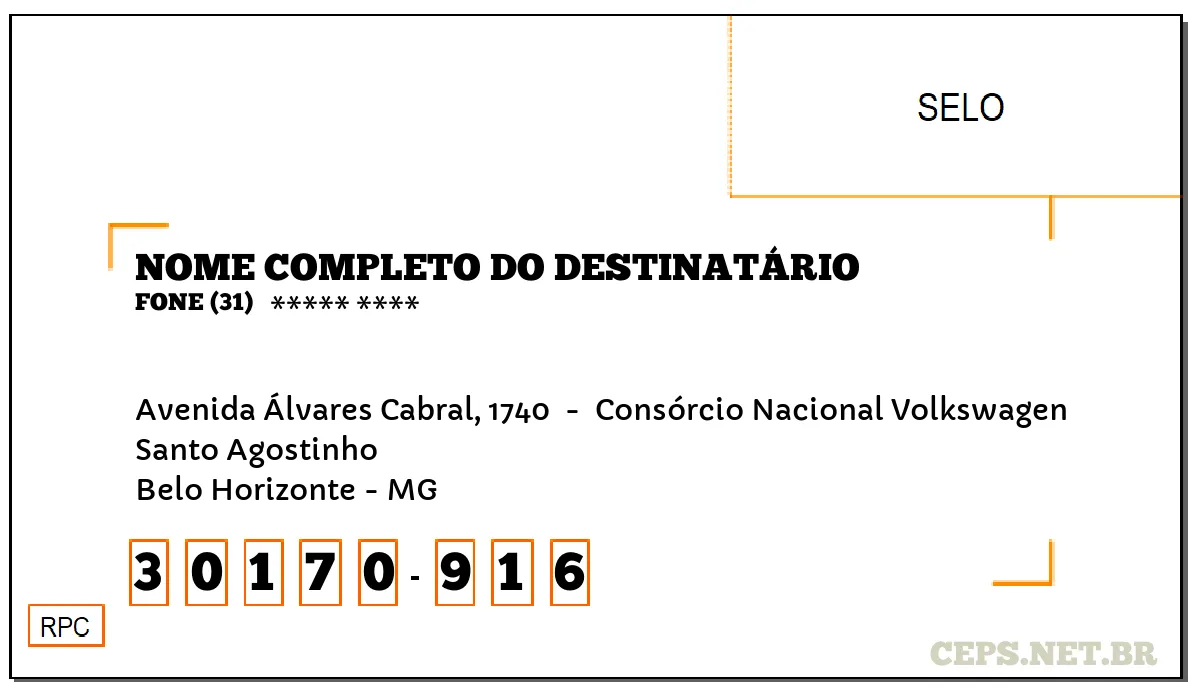 SELO

NOME COMPLETO DO DESTINATÁRIO
FONE (31) ***** ****

Avenida Álvares Cabral, 1740 - Consórcio Nacional Volkswagen
Santo Agostinho
Belo Horizonte - MG

3 0 1 7 0 - 9 1 6

RPC

CEPS.NET.BR